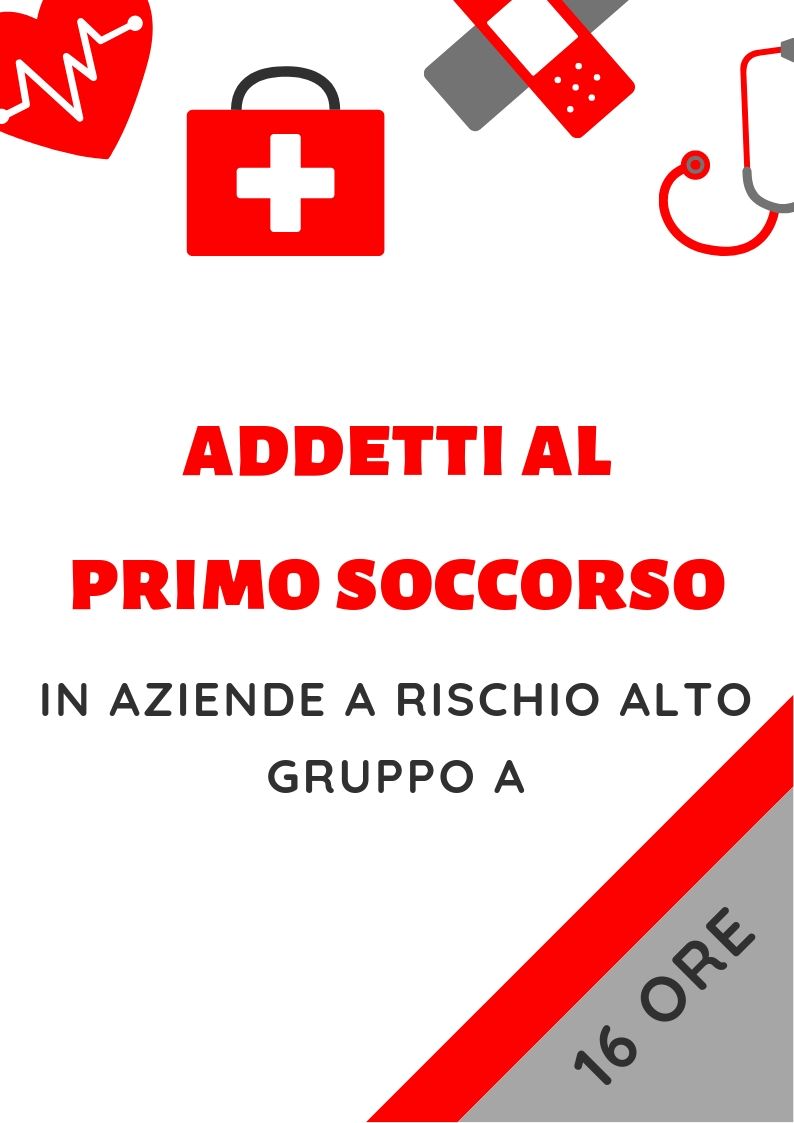 ADDETTI AL

PRIMO SOCCORSO

IN AZIENDE A RISCHIO ALTO
GRUPPO A

16 ORE